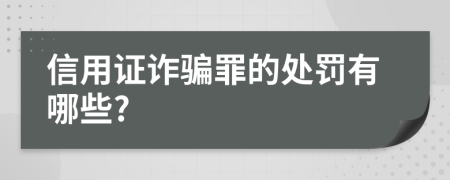 信用证诈骗罪的处罚有哪些?